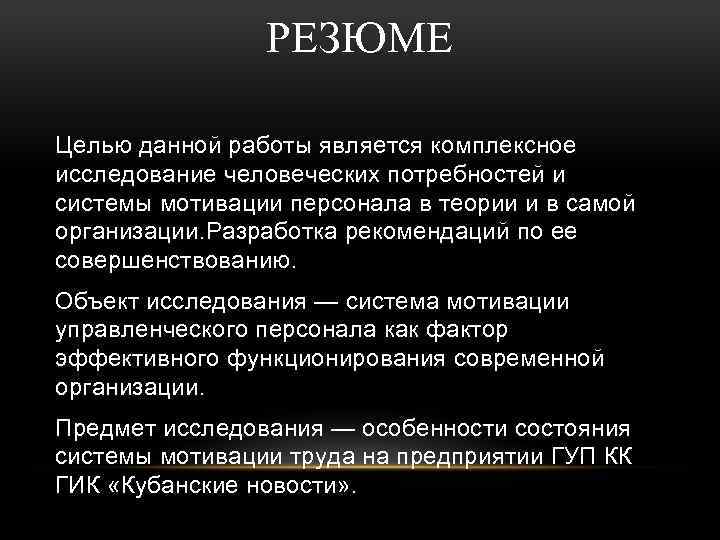 РЕЗЮМЕ

Целью данной работы является комплексное исследование человеческих потребностей и системы мотивации персонала в теории и в самой организации.Разработка рекомендаций по ее совершенствованию.

Объект исследования — система мотивации управленческого персонала как фактор эффективного функционирования современной организации.

Предмет исследования — особенности состояния системы мотивации труда на предприятии ГУП КК ГИК «Кубанские новости».